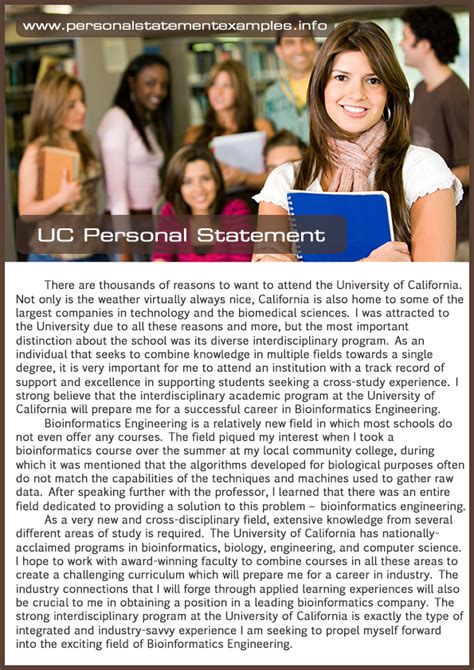 www.personalstatementexamples.info

UC Personal Statement

There are thousands of reasons to want to attend the University of California. Not only is the weather virtually always nice, California is also home to some of the largest companies in technology and the biomedical sciences. I was attracted to the University due to all these reasons and more, but the most important distinction about the school was its diverse interdisciplinary program. As an individual that seeks to combine knowledge in multiple fields towards a single degree, it is very important for me to attend an institution with a track record of support and excellence in supporting students seeking a cross-study experience. I strong believe that the interdisciplinary academic program at the University of California will prepare me for a successful career in Bioinformatics Engineering.

Bioinformatics Engineering is a relatively new field in which most schools do not even offer any courses. The field piqued my interest when I took a bioinformatics course over the summer at my local community college, during which it was mentioned that the algorithms developed for biological purposes often do not match the capabilities of the techniques and machines used to gather raw data. After speaking further with the professor, I learned that there was an entire field dedicated to providing a solution to this problem – bioinformatics engineering.

As a very new and cross-disciplinary field, extensive knowledge from several different areas of study is required. The University of California has nationally-acclaimed programs in bioinformatics, biology, engineering, and computer science. I hope to work with award-winning faculty to combine courses in all these areas to create a challenging curriculum which will prepare me for a career in industry. The industry connections that I will forge through applied learning experiences will also be crucial to me in obtaining a position in a leading bioinformatics company. The strong interdisciplinary program at the University of California is exactly the type of integrated and industry-savvy experience I am seeking to propel myself forward into the exciting field of Bioinformatics Engineering.